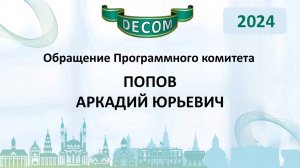 DECOM

2024

Обращение Программного комитета

ПОПОВ
АРКАДИЙ ЮРЬЕВИЧ